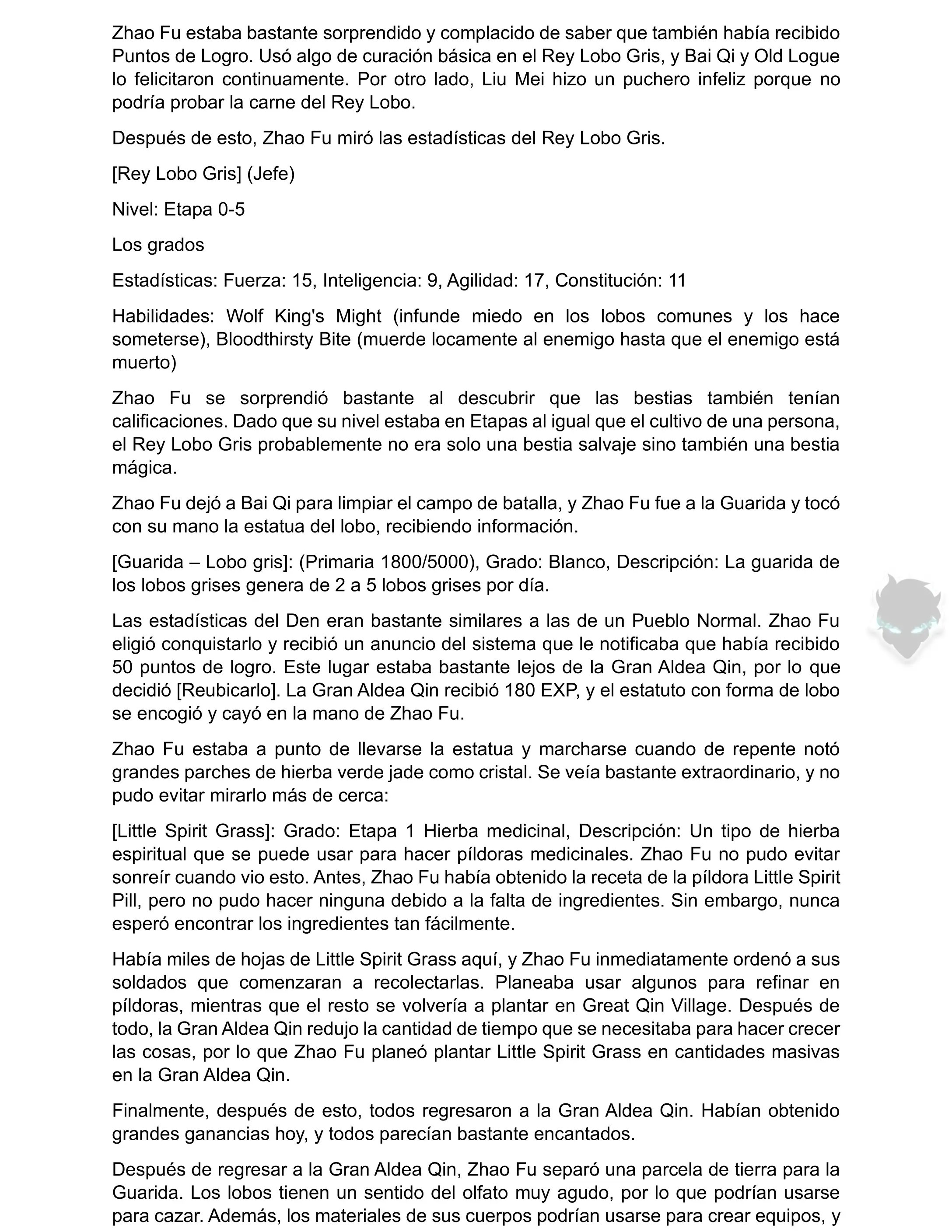 Zhao Fu estaba bastante sorprendido y complacido de saber que también había recibido Puntos de Logro. Usó algo de curación básica en el Rey Lobo Gris, y Bai Qi y Old Logue lo felicitaron continuamente. Por otro lado, Liu Mei hizo un puchero infeliz porque no podría probar la carne del Rey Lobo.

Después de esto, Zhao Fu miró las estadísticas del Rey Lobo Gris.

[Rey Lobo Gris] (Jefe)

Nivel: Etapa 0-5

Los grados

Estadísticas: Fuerza: 15, Inteligencia: 9, Agilidad: 17, Constitución: 11

Habilidades: Wolf King's Might (infunde miedo en los lobos comunes y los hace someterse), Bloodthirsty Bite (muerde locamente al enemigo hasta que el enemigo está muerto)

Zhao Fu se sorprendió bastante al descubrir que las bestias también tenían calificaciones. Dado que su nivel estaba en Etapas al igual que el cultivo de una persona, el Rey Lobo Gris probablemente no era solo una bestia salvaje sino también una bestia mágica.

Zhao Fu dejó a Bai Qi para limpiar el campo de batalla, y Zhao Fu fue a la Guarida y tocó con su mano la estatua del lobo, recibiendo información.

[Guarida – Lobo gris]: (Primaria 1800/5000), Grado: Blanco, Descripción: La guarida de los lobos grises genera de 2 a 5 lobos grises por día.

Las estadísticas del Den eran bastante similares a las de un Pueblo Normal. Zhao Fu eligió conquistarlo y recibió un anuncio del sistema que le notificaba que había recibido 50 puntos de logro. Este lugar estaba bastante lejos de la Gran Aldea Qin, por lo que decidió [Reubicarlo]. La Gran Aldea Qin recibió 180 EXP, y el estatuto con forma de lobo se encogió y cayó en la mano de Zhao Fu.

Zhao Fu estaba a punto de llevarse la estatua y marcharse cuando de repente notó grandes parches de hierba verde jade como cristal. Se veía bastante extraordinario, y no pudo evitar mirarlo más de cerca:

[Little Spirit Grass]: Grado: Etapa 1 Hierba medicinal, Descripción: Un tipo de hierba espiritual que se puede usar para hacer píldoras medicinales. Zhao Fu no pudo evitar sonreír cuando vio esto. Antes, Zhao Fu había obtenido la receta de la píldora Little Spirit Pill, pero no pudo hacer ninguna debido a la falta de ingredientes. Sin embargo, nunca esperó encontrar los ingredientes tan fácilmente.

Había miles de hojas de Little Spirit Grass aquí, y Zhao Fu inmediatamente ordenó a sus soldados que comenzaran a recolectarlas. Planeaba usar algunos para refinar en píldoras, mientras que el resto se volvería a plantar en Great Qin Village. Después de todo, la Gran Aldea Qin redujo la cantidad de tiempo que se necesitaba para hacer crecer las cosas, por lo que Zhao Fu planeó plantar Little Spirit Grass en cantidades masivas en la Gran Aldea Qin.

Finalmente, después de esto, todos regresaron a la Gran Aldea Qin. Habían obtenido grandes ganancias hoy, y todos parecían bastante encantados.

Después de regresar a la Gran Aldea Qin, Zhao Fu separó una parcela de tierra para la Guarida. Los lobos tienen un sentido del olfato muy agudo, por lo que podrían usarse para cazar. Además, los materiales de sus cuerpos podrían usarse para crear equipos, y